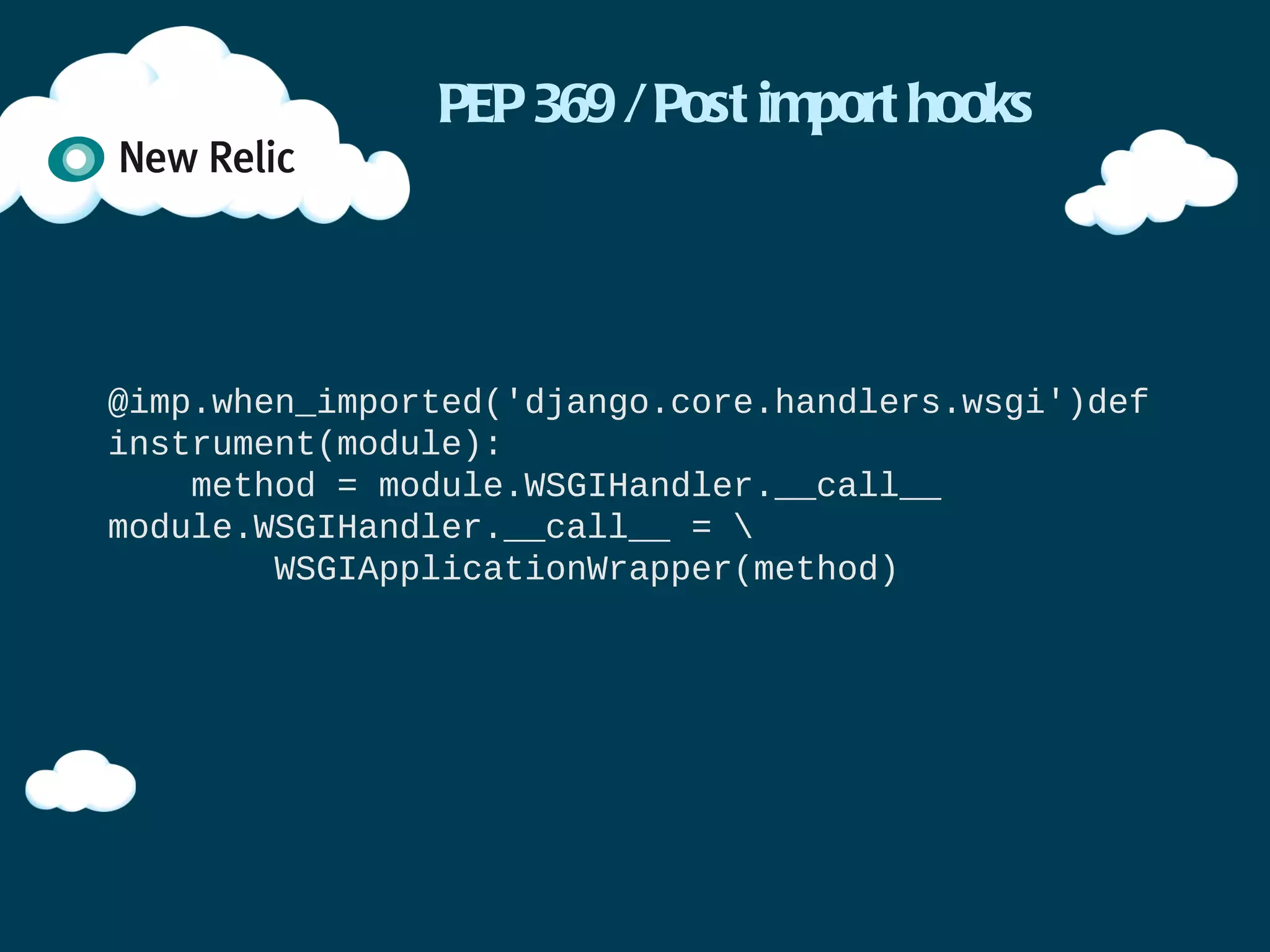 New Relic

PEP 369 / Post import hooks

@imp.when_imported('django.core.handlers.wsgi')def
instrument(module):
    method = module.WSGIHandler.__call__
module.WSGIHandler.__call__ = \
        WSGIApplicationWrapper(method)